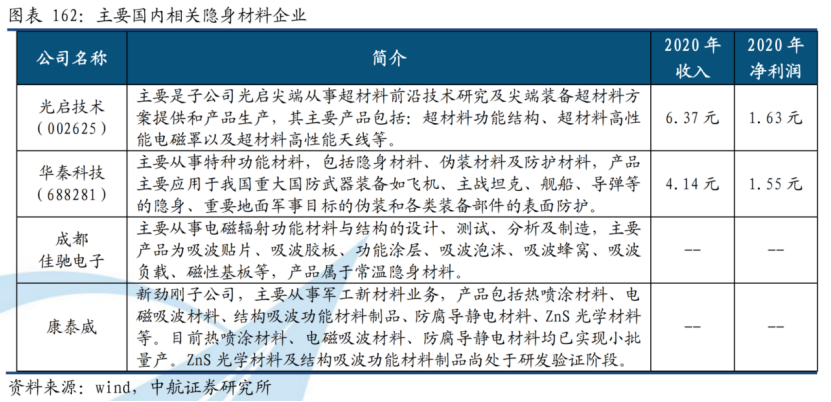 图表 162：主要国内相关隐身材料企业

| 公司名称 | 简介 | 2020 年收入 | 2020 年净利润 |
|---|---|---|---|
| 光启技术（002625） | 主要是子公司光启尖端从事超材料前沿技术研究及尖端装备超材料方案提供和产品生产，其主要产品包括：超材料功能结构、超材料高性能电磁罩以及超材料高性能天线等。 | 6.37 元 | 1.63 元 |
| 华秦科技（688281） | 主要从事特种功能材料，包括隐身材料、伪装材料及防护材料，产品主要应用于我国重大国防武器装备如飞机、主战坦克、舰船、导弹等的隐身、重要地面军事目标的伪装和各类装备部件的表面防护。 | 4.14 元 | 1.55 元 |
| 成都佳驰电子 | 主要从事电磁辐射功能材料与结构的设计、测试、分析及制造，主要产品为吸波贴片、吸波胶板、功能涂层、吸波泡沫、吸波蜂窝、吸波负载、磁性基板等，产品属于常温隐身材料。 | -- | -- |
| 康泰威 | 新劲刚子公司，主要从事军工新材料业务，产品包括热喷涂材料、电磁吸波材料、结构吸波功能材料制品、防腐导静电材料、ZnS 光学材料等。目前热喷涂材料、电磁吸波材料、防腐导静电材料均已实现小批量产。ZnS 光学材料及结构吸波功能材料制品尚处于研发验证阶段。 | -- | -- |

资料来源：wind，中航证券研究所